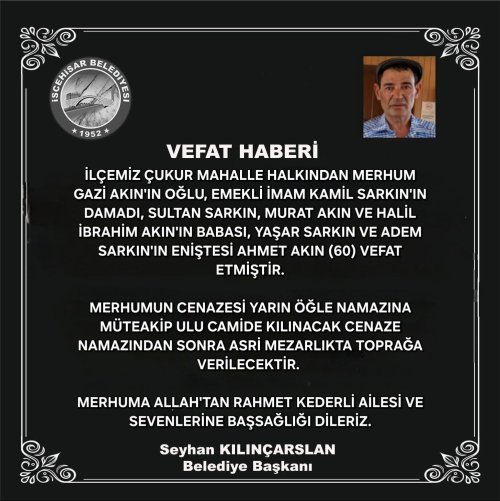 İSCEHİSAR BELEDİYESİ
★ 1952 ★

VEFAT HABERİ

İLÇEMİZ ÇUKUR MAHALLE HALKINDAN MERHUM GAZİ AKIN'IN OĞLU, EMEKLİ İMAM KAMİL SARKIN'IN DAMADI, SULTAN SARKIN, MURAT AKIN VE HALİL İBRAHİM AKIN'IN BABASI, YAŞAR SARKIN VE ADEM SARKIN'IN ENİŞTESİ AHMET AKIN (60) VEFAT ETMİŞTİR.

MERHUMUN CENAZESİ YARIN ÖĞLE NAMAZINA MÜTEAKİP ULU CAMİDE KILINACAK CENAZE NAMAZINDAN SONRA ASRİ MEZARLIKTA TOPRAĞA VERİLECEKTİR.

MERHUMA ALLAH'TAN RAHMET KEDERLİ AİLESİ VE SEVENLERİNE BAŞSAĞLIĞI DİLERİZ.

Seyhan KILINÇARSLAN
Belediye Başkanı